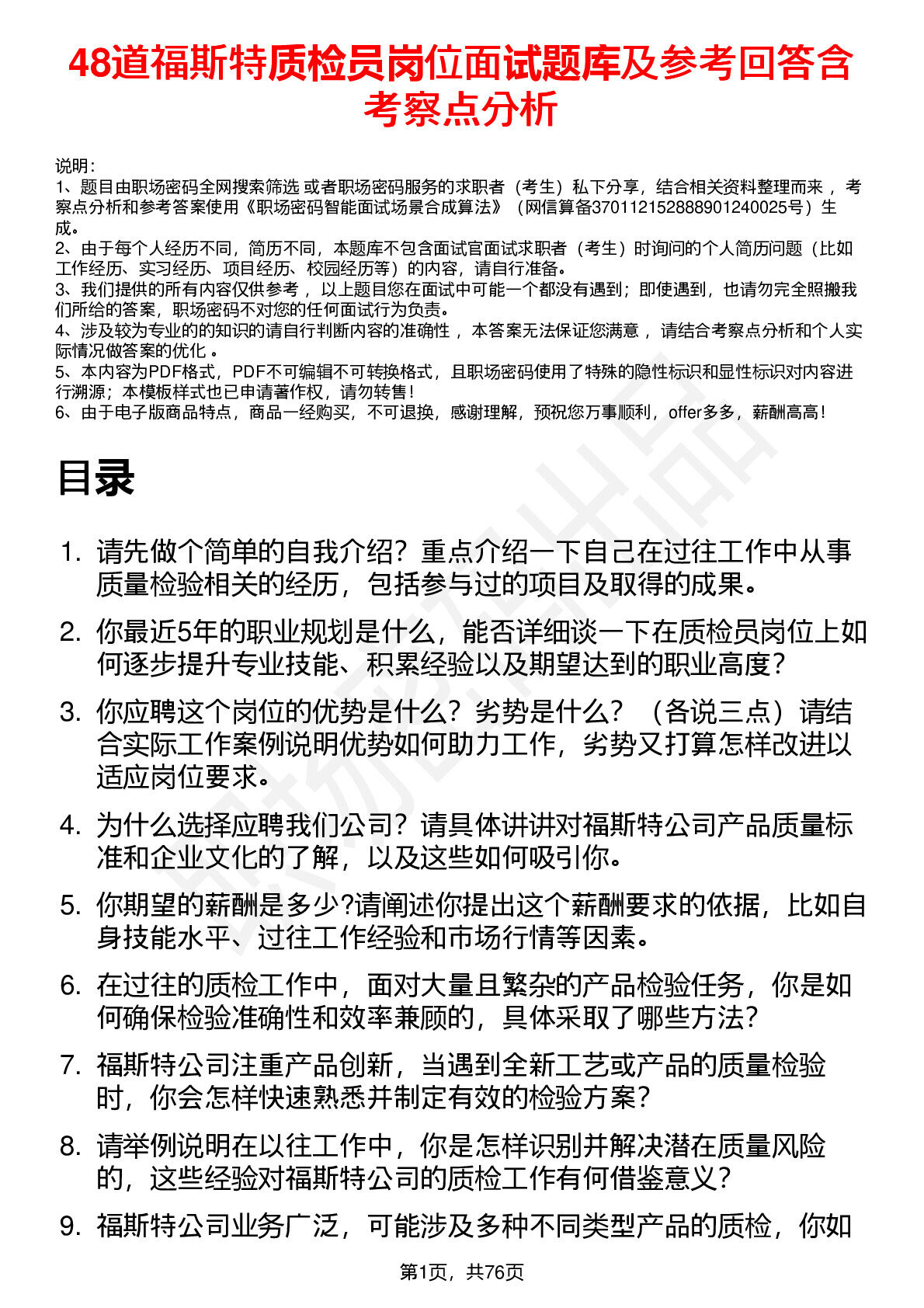 48道福斯特质检员岗位面试题库及参考回答含考察点分析

说明：
1、题目由职场密码全网搜索筛选 或者职场密码服务的求职者（考生）私下分享，结合相关资料整理而来 ，考察点分析和参考答案使用《职场密码智能面试场景合成算法》（网信算备370112152888901240025号）生成。
2、由于每个人经历不同，简历不同，本题库不包含面试官面试求职者（考生）时询问的个人简历问题（比如工作经历、实习经历、项目经历、校园经历等）的内容，请自行准备。
3、我们提供的所有内容仅供参考 ，以上题目您在面试中可能一个都没有遇到；即使遇到，也请勿完全照搬我们所给的答案，职场密码不对您的任何面试行为负责。
4、涉及较为专业的的知识的请自行判断内容的准确性 ，本答案无法保证您满意 ，请结合考察点分析和个人实际情况做答案的优化 。
5、本内容为PDF格式，PDF不可编辑不可转换格式，且职场密码使用了特殊的隐性标识和显性标识对内容进行溯源；本模板样式也已申请著作权，请勿转售！
6、由于电子版商品特点，商品一经购买，不可退换，感谢理解，预祝您万事顺利，offer多多，薪酬高高！

目录

1. 请先做个简单的自我介绍？重点介绍一下自己在过往工作中从事质量检验相关的经历，包括参与过的项目及取得的成果。
2. 你最近5年的职业规划是什么，能否详细谈一下在质检员岗位上如何逐步提升专业技能、积累经验以及期望达到的职业高度？
3. 你应聘这个岗位的优势是什么？劣势是什么？（各说三点）请结合实际工作案例说明优势如何助力工作，劣势又打算怎样改进以适应岗位要求。
4. 为什么选择应聘我们公司？请具体讲讲对福斯特公司产品质量标准和企业文化的了解，以及这些如何吸引你。
5. 你期望的薪酬是多少?请阐述你提出这个薪酬要求的依据，比如自身技能水平、过往工作经验和市场行情等因素。
6. 在过往的质检工作中，面对大量且繁杂的产品检验任务，你是如何确保检验准确性和效率兼顾的，具体采取了哪些方法？
7. 福斯特公司注重产品创新，当遇到全新工艺或产品的质量检验时，你会怎样快速熟悉并制定有效的检验方案？
8. 请举例说明在以往工作中，你是怎样识别并解决潜在质量风险的，这些经验对福斯特公司的质检工作有何借鉴意义？
9. 福斯特公司业务广泛，可能涉及多种不同类型产品的质检，你如

第1页，共76页